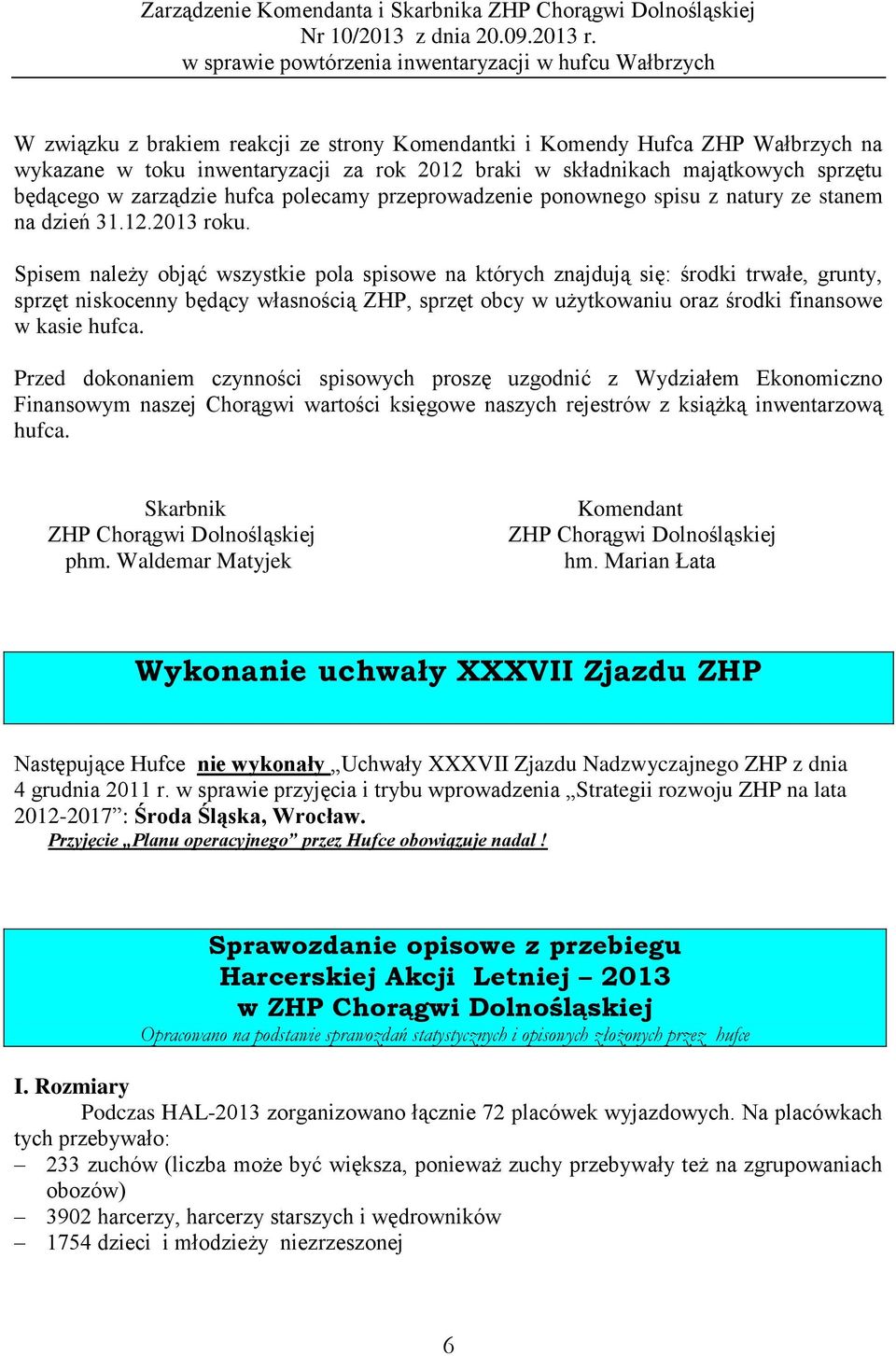 Zarządzenie Komendanta i Skarbnika ZHP Chorągwi Dolnośląskiej
Nr 10/2013 z dnia 20.09.2013 r.
w sprawie powtórzenia inwentaryzacji w hufcu Wałbrzych

W związku z brakiem reakcji ze strony Komendantki i Komendy Hufca ZHP Wałbrzych na wykazane w toku inwentaryzacji za rok 2012 braki w składnikach majątkowych sprzętu będącego w zarządzie hufca polecamy przeprowadzenie ponownego spisu z natury ze stanem na dzień 31.12.2013 roku.

Spisem należy objąć wszystkie pola spisowe na których znajdują się: środki trwałe, grunty, sprzęt niskocenny będący własnością ZHP, sprzęt obcy w użytkowaniu oraz środki finansowe w kasie hufca.

Przed dokonaniem czynności spisowych proszę uzgodnić z Wydziałem Ekonomiczno Finansowym naszej Chorągwi wartości księgowe naszych rejestrów z książką inwentarzową hufca.

Skarbnik
ZHP Chorągwi Dolnośląskiej
phm. Waldemar Matyjek

Komendant
ZHP Chorągwi Dolnośląskiej
hm. Marian Łata

Wykonanie uchwały XXXVII Zjazdu ZHP

Następujące Hufce nie wykonały „Uchwały XXXVII Zjazdu Nadzwyczajnego ZHP z dnia 4 grudnia 2011 r. w sprawie przyjęcia i trybu wprowadzenia „Strategii rozwoju ZHP na lata 2012-2017”: Środa Śląska, Wrocław.
Przyjęcie „Planu operacyjnego” przez Hufce obowiązuje nadal !

Sprawozdanie opisowe z przebiegu
Harcerskiej Akcji Letniej – 2013
w ZHP Chorągwi Dolnośląskiej
Opracowano na podstawie sprawozdań statystycznych i opisowych złożonych przez hufce

I. Rozmiary
Podczas HAL-2013 zorganizowano łącznie 72 placówek wyjazdowych. Na placówkach tych przebywało:
– 233 zuchów (liczba może być większa, ponieważ zuchy przebywały też na zgrupowaniach obozów)
– 3902 harcerzy, harcerzy starszych i wędrowników
– 1754 dzieci i młodzieży niezrzeszonej

6